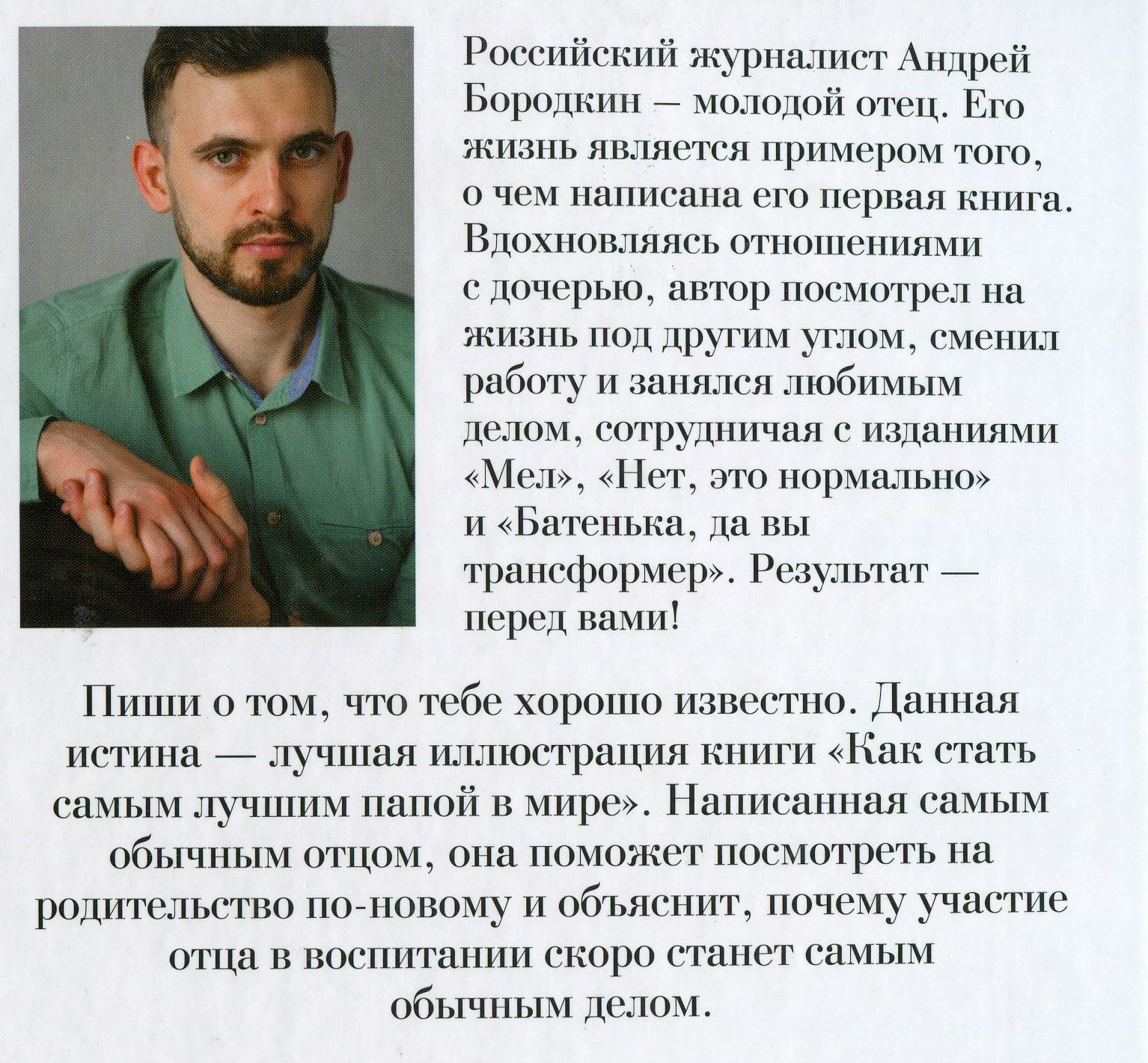 Российский журналист Андрей Бородкин – молодой отец. Его жизнь является примером того, о чем написана его первая книга. Вдохновляясь отношениями с дочерью, автор посмотрел на жизнь под другим углом, сменил работу и занялся любимым делом, сотрудничая с изданиями «Мел», «Нет, это нормально» и «Батенька, да вы трансформер». Результат — перед вами!

Пиши о том, что тебе хорошо известно. Данная истина — лучшая иллюстрация книги «Как стать самым лучшим папой в мире». Написанная самым обычным отцом, она поможет посмотреть на родительство по-новому и объяснит, почему участие отца в воспитании скоро станет самым обычным делом.